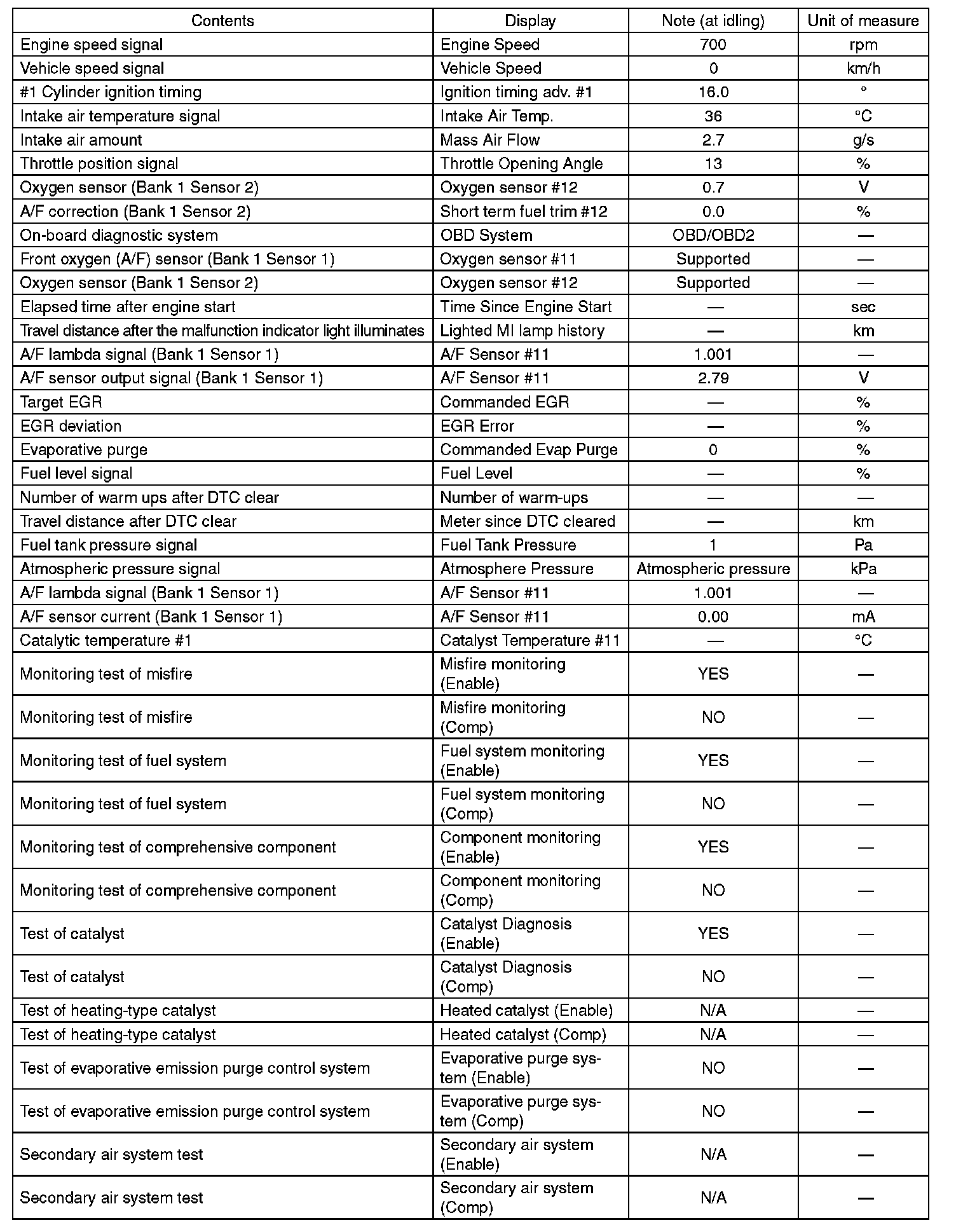 | Contents | Display | Note (at idling) | Unit of measure |
|---|---|---|---|
| Engine speed signal | Engine Speed | 700 | rpm |
| Vehicle speed signal | Vehicle Speed | 0 | km/h |
| #1 Cylinder ignition timing | Ignition timing adv. #1 | 16.0 | ° |
| Intake air temperature signal | Intake Air Temp. | 36 | °C |
| Intake air amount | Mass Air Flow | 2.7 | g/s |
| Throttle position signal | Throttle Opening Angle | 13 | % |
| Oxygen sensor (Bank 1 Sensor 2) | Oxygen sensor #12 | 0.7 | V |
| A/F correction (Bank 1 Sensor 2) | Short term fuel trim #12 | 0.0 | % |
| On-board diagnostic system | OBD System | OBD/OBD2 | — |
| Front oxygen (A/F) sensor (Bank 1 Sensor 1) | Oxygen sensor #11 | Supported | — |
| Oxygen sensor (Bank 1 Sensor 2) | Oxygen sensor #12 | Supported | — |
| Elapsed time after engine start | Time Since Engine Start | — | sec |
| Travel distance after the malfunction indicator light illuminates | Lighted MI lamp history | — | km |
| A/F lambda signal (Bank 1 Sensor 1) | A/F Sensor #11 | 1.001 | — |
| A/F sensor output signal (Bank 1 Sensor 1) | A/F Sensor #11 | 2.79 | V |
| Target EGR | Commanded EGR | — | % |
| EGR deviation | EGR Error | — | % |
| Evaporative purge | Commanded Evap Purge | 0 | % |
| Fuel level signal | Fuel Level | — | % |
| Number of warm ups after DTC clear | Number of warm-ups | — | — |
| Travel distance after DTC clear | Meter since DTC cleared | — | km |
| Fuel tank pressure signal | Fuel Tank Pressure | 1 | Pa |
| Atmospheric pressure signal | Atmosphere Pressure | Atmospheric pressure | kPa |
| A/F lambda signal (Bank 1 Sensor 1) | A/F Sensor #11 | 1.001 | — |
| A/F sensor current (Bank 1 Sensor 1) | A/F Sensor #11 | 0.00 | mA |
| Catalytic temperature #1 | Catalyst Temperature #11 | — | °C |
| Monitoring test of misfire | Misfire monitoring (Enable) | YES | — |
| Monitoring test of misfire | Misfire monitoring (Comp) | NO | — |
| Monitoring test of fuel system | Fuel system monitoring (Enable) | YES | — |
| Monitoring test of fuel system | Fuel system monitoring (Comp) | NO | — |
| Monitoring test of comprehensive component | Component monitoring (Enable) | YES | — |
| Monitoring test of comprehensive component | Component monitoring (Comp) | NO | — |
| Test of catalyst | Catalyst Diagnosis (Enable) | YES | — |
| Test of catalyst | Catalyst Diagnosis (Comp) | NO | — |
| Test of heating-type catalyst | Heated catalyst (Enable) | N/A | — |
| Test of heating-type catalyst | Heated catalyst (Comp) | N/A | — |
| Test of evaporative emission purge control system | Evaporative purge system (Enable) | NO | — |
| Test of evaporative emission purge control system | Evaporative purge system (Comp) | NO | — |
| Secondary air system test | Secondary air system (Enable) | N/A | — |
| Secondary air system test | Secondary air system (Comp) | N/A | — |